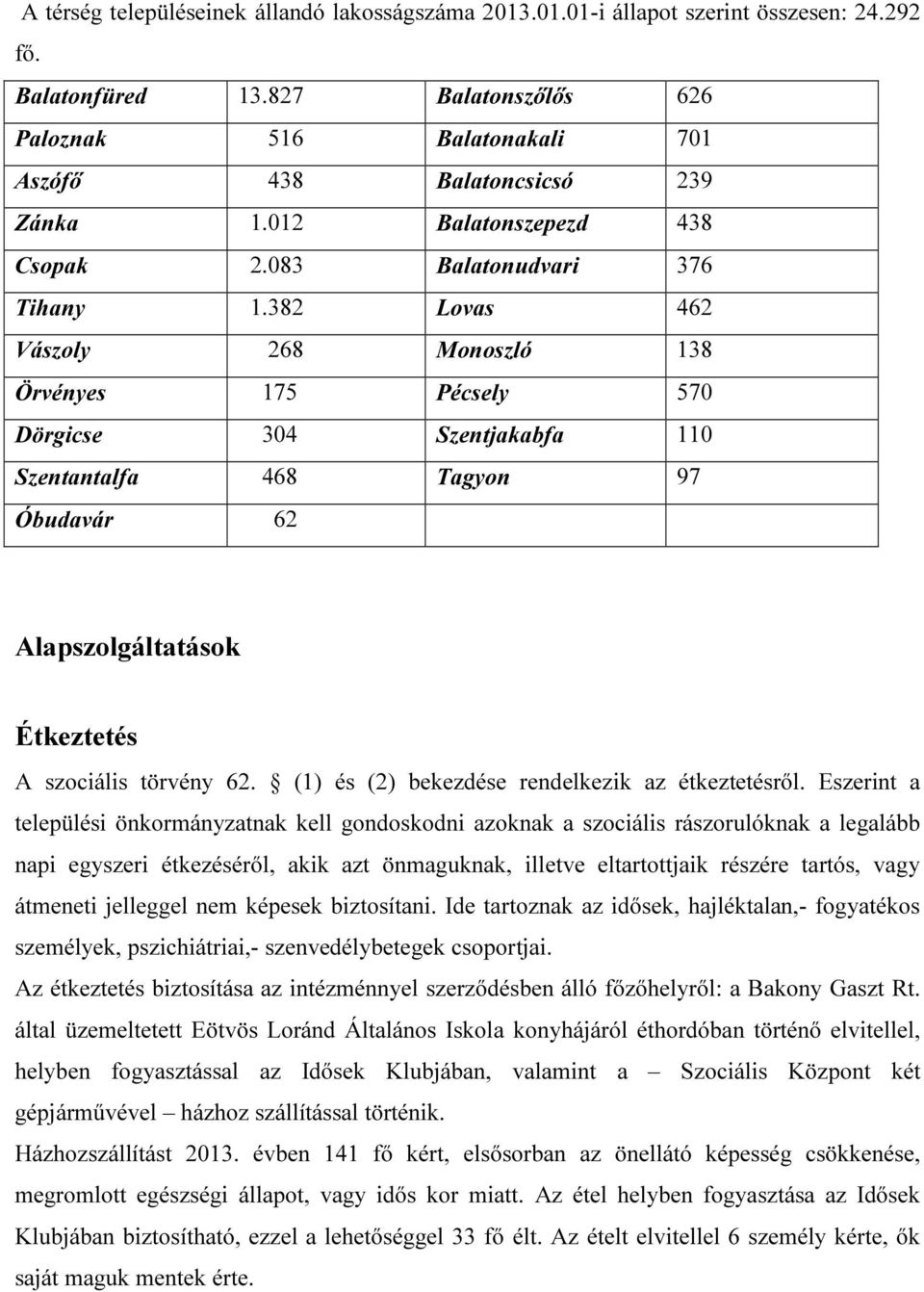 A térség településeinek állandó lakosságszáma 2013.01.01-i állapot szerint összesen: 24.292 fő.

| Balatonfüred | 13.827 | Balatonszőlős | 626 |
|---|---|---|---|
| Paloznak | 516 | Balatonakali | 701 |
| Aszófő | 438 | Balatoncsicsó | 239 |
| Zánka | 1.012 | Balatonszepezd | 438 |
| Csopak | 2.083 | Balatonudvari | 376 |
| Tihany | 1.382 | Lovas | 462 |
| Vászoly | 268 | Monoszló | 138 |
| Örvényes | 175 | Pécsely | 570 |
| Dörgicse | 304 | Szentjakabfa | 110 |
| Szentantalfa | 468 | Tagyon | 97 |
| Óbudavár | 62 | | |

Alapszolgáltatások

Étkeztetés

A szociális törvény 62. (1) és (2) bekezdése rendelkezik az étkeztetésről. Eszerint a települési önkormányzatnak kell gondoskodni azoknak a szociális rászorulóknak a legalább napi egyszeri étkezéséről, akik azt önmaguknak, illetve eltartottjaik részére tartós, vagy átmeneti jelleggel nem képesek biztosítani. Ide tartoznak az idősek, hajléktalan,- fogyatékos személyek, pszichiátriai,- szenvedélybetegek csoportjai.

Az étkeztetés biztosítása az intézménnyel szerződésben álló főzőhelyről: a Bakony Gaszt Rt. által üzemeltetett Eötvös Loránd Általános Iskola konyhájáról éthordóban történő elvitellel, helyben fogyasztással az Idősek Klubjában, valamint a – Szociális Központ két gépjárművével – házhoz szállítással történik.

Házhozszállítást 2013. évben 141 fő kért, elsősorban az önellátó képesség csökkenése, megromlott egészségi állapot, vagy idős kor miatt. Az étel helyben fogyasztása az Idősek Klubjában biztosítható, ezzel a lehetőséggel 33 fő élt. Az ételt elvitellel 6 személy kérte, ők saját maguk mentek érte.